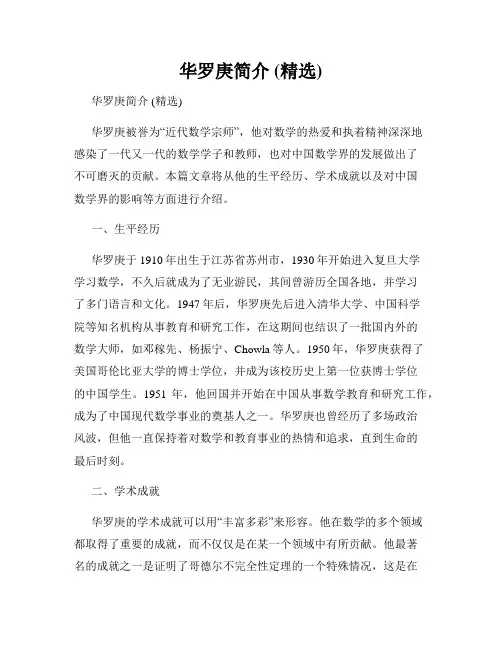 华罗庚简介 (精选)

华罗庚简介 (精选)

华罗庚被誉为“近代数学宗师”，他对数学的热爱和执着精神深深地感染了一代又一代的数学学子和教师，也对中国数学界的发展做出了不可磨灭的贡献。本篇文章将从他的生平经历、学术成就以及对中国数学界的影响等方面进行介绍。

一、生平经历

华罗庚于 1910 年出生于江苏省苏州市，1930 年开始进入复旦大学学习数学，不久后就成为了无业游民，其间曾游历全国各地，并学习了多门语言和文化。1947 年后，华罗庚先后进入清华大学、中国科学院等知名机构从事教育和研究工作，在这期间也结识了一批国内外的数学大师，如邓稼先、杨振宁、Chowla 等人。1950 年，华罗庚获得了美国哥伦比亚大学的博士学位，并成为该校历史上第一位获博士学位的中国学生。1951 年，他回国并开始在中国从事数学教育和研究工作，成为了中国现代数学事业的奠基人之一。华罗庚也曾经历了多场政治风波，但他一直保持着对数学和教育事业的热情和追求，直到生命的最后时刻。

二、学术成就

华罗庚的学术成就可以用“丰富多彩”来形容。他在数学的多个领域都取得了重要的成就，而不仅仅是在某一个领域中有所贡献。他最著名的成就之一是证明了哥德尔不完全性定理的一个特殊情况，这是在